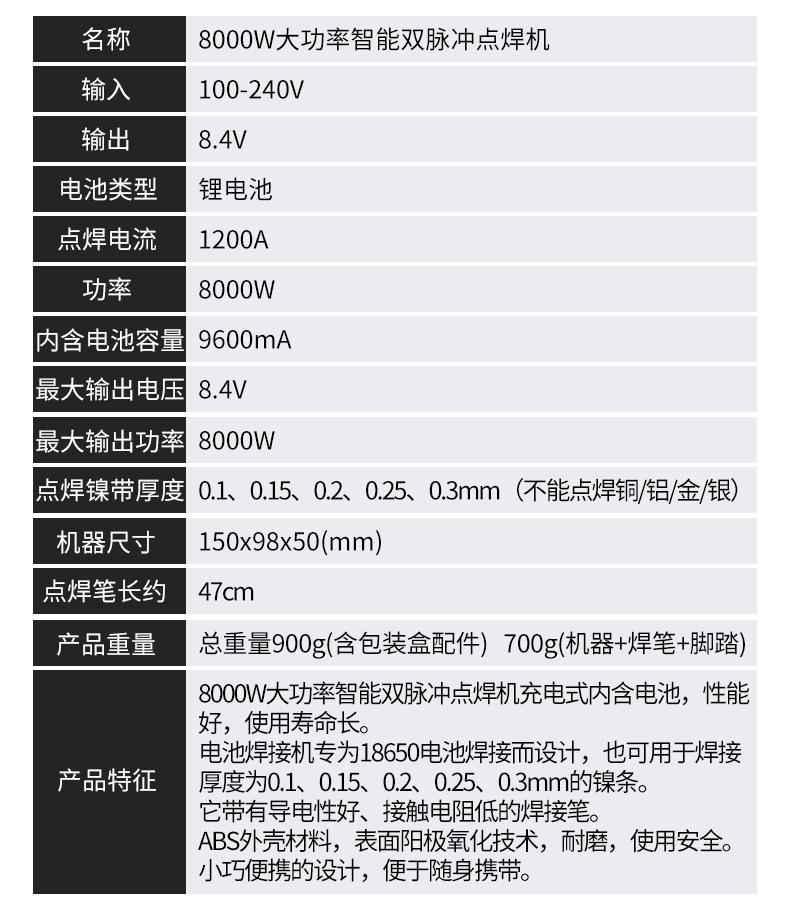 | 名称 | 8000W大功率智能双脉冲点焊机 |
|---|---|
| 输入 | 100-240V |
| 输出 | 8.4V |
| 电池类型 | 锂电池 |
| 点焊电流 | 1200A |
| 功率 | 8000W |
| 内含电池容量 | 9600mA |
| 最大输出电压 | 8.4V |
| 最大输出功率 | 8000W |
| 点焊镍带厚度 | 0.1、0.15、0.2、0.25、0.3mm（不能点焊铜/铝/金/银） |
| 机器尺寸 | 150x98x50(mm) |
| 点焊笔长约 | 47cm |
| 产品重量 | 总重量900g(含包装盒配件) 700g(机器+焊笔+脚踏) |
| 产品特征 | 8000W大功率智能双脉冲点焊机充电式内含电池，性能好，使用寿命长。 电池焊接机专为18650电池焊接而设计，也可用于焊接厚度为0.1、0.15、0.2、0.25、0.3mm的镍条。 它带有导电性好、接触电阻低的焊接笔。 ABS外壳材料，表面阳极氧化技术，耐磨，使用安全。 小巧便携的设计，便于随身携带。 |